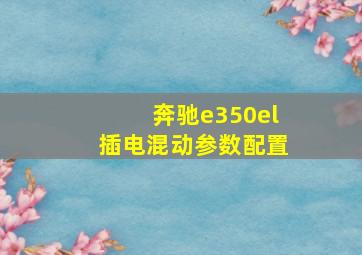 奔驰e350el
插电混动参数配置